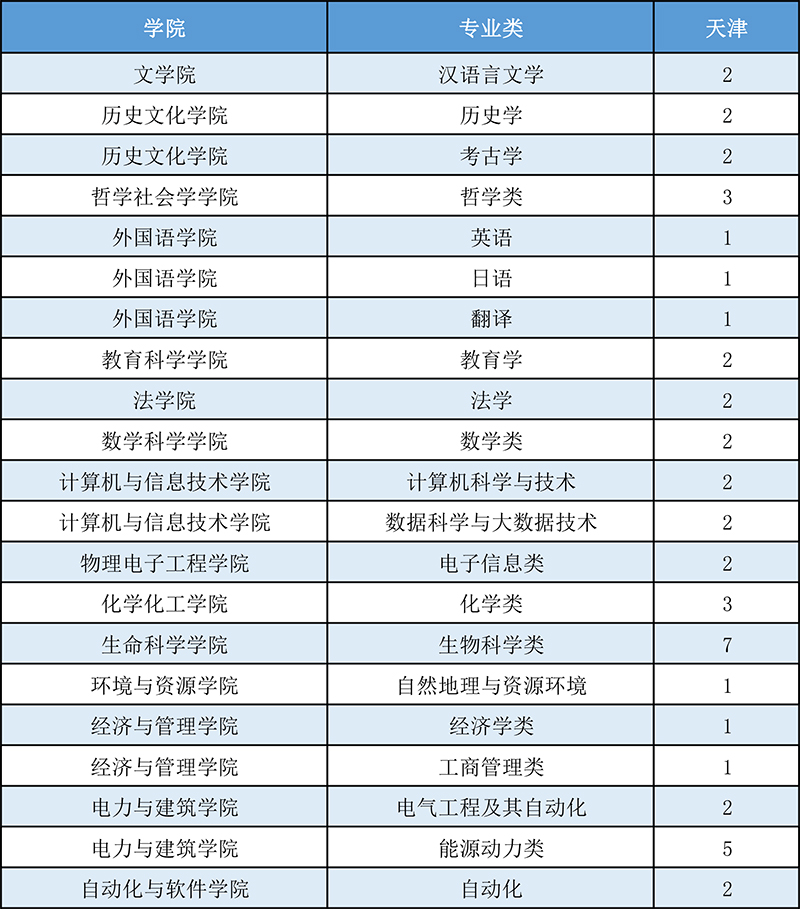 | 学院 | 专业类 | 天津 |
|---|---|---|
| 文学院 | 汉语言文学 | 2 |
| 历史文化学院 | 历史学 | 2 |
| 历史文化学院 | 考古学 | 2 |
| 哲学社会学学院 | 哲学类 | 3 |
| 外国语学院 | 英语 | 1 |
| 外国语学院 | 日语 | 1 |
| 外国语学院 | 翻译 | 1 |
| 教育科学学院 | 教育学 | 2 |
| 法学院 | 法学 | 2 |
| 数学科学学院 | 数学类 | 2 |
| 计算机与信息技术学院 | 计算机科学与技术 | 2 |
| 计算机与信息技术学院 | 数据科学与大数据技术 | 2 |
| 物理电子工程学院 | 电子信息类 | 2 |
| 化学化工学院 | 化学类 | 3 |
| 生命科学学院 | 生物科学类 | 7 |
| 环境与资源学院 | 自然地理与资源环境 | 1 |
| 经济与管理学院 | 经济学类 | 1 |
| 经济与管理学院 | 工商管理类 | 1 |
| 电力与建筑学院 | 电气工程及其自动化 | 2 |
| 电力与建筑学院 | 能源动力类 | 5 |
| 自动化与软件学院 | 自动化 | 2 |